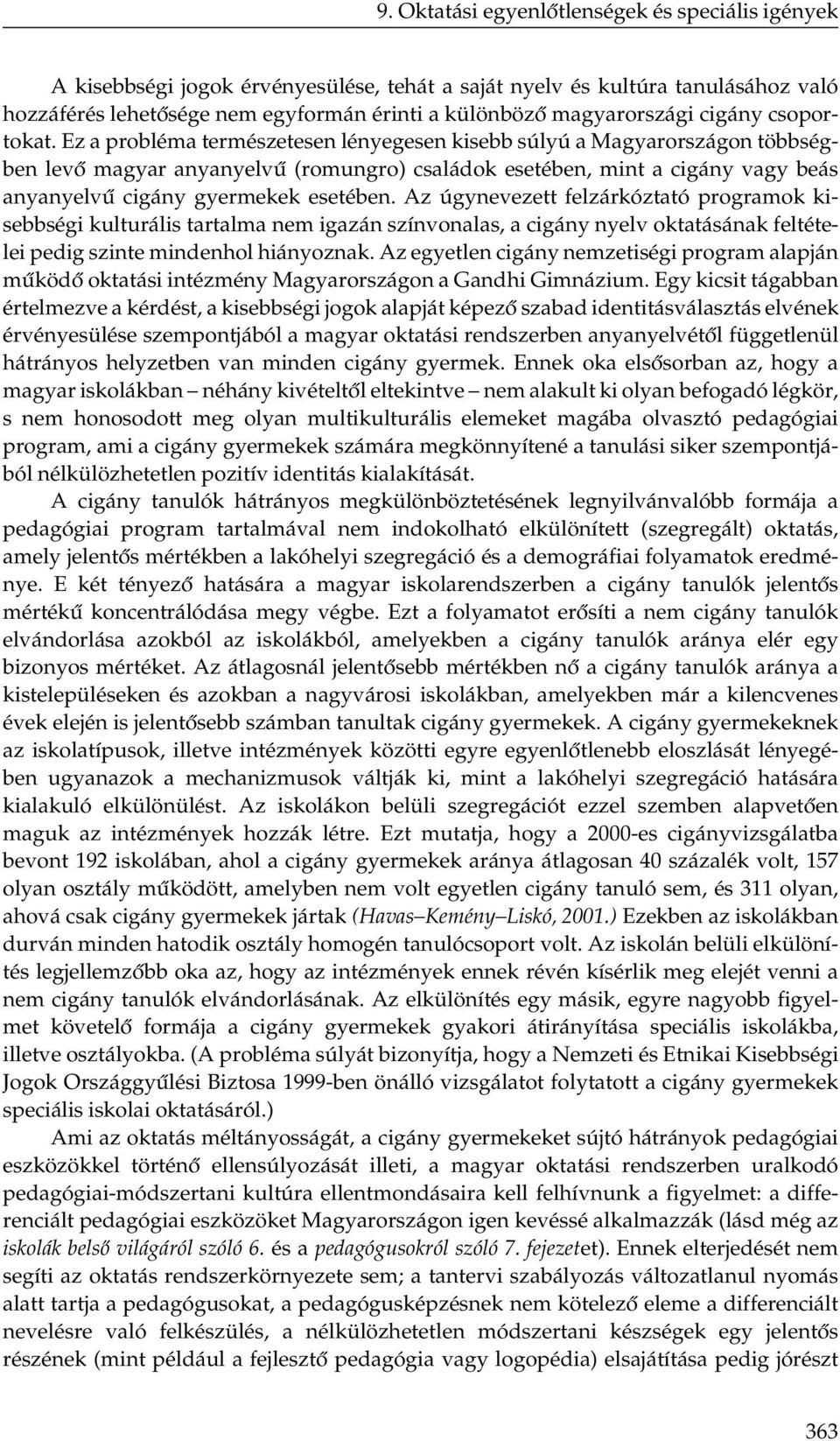 9. Oktatási egyenlőtlenségek és speciális igények

A kisebbségi jogok érvényesülése, tehát a saját nyelv és kultúra tanulásához való hozzáférés lehetősége nem egyformán érinti a különböző magyarországi cigány csoportokat. Ez a probléma természetesen lényegesen kisebb súlyú a Magyarországon többségben levő magyar anyanyelvű (romungro) családok esetében, mint a cigány vagy beás anyanyelvű cigány gyermekek esetében. Az úgynevezett felzárkóztató programok kisebbségi kulturális tartalma nem igazán színvonalas, a cigány nyelv oktatásának feltételei pedig szinte mindenhol hiányoznak. Az egyetlen cigány nemzetiségi program alapján működő oktatási intézmény Magyarországon a Gandhi Gimnázium. Egy kicsit tágabban értelmezve a kérdést, a kisebbségi jogok alapját képező szabad identitásválasztás elvének érvényesülése szempontjából a magyar oktatási rendszerben anyanyelvétől függetlenül hátrányos helyzetben van minden cigány gyermek. Ennek oka elsősorban az, hogy a magyar iskolákban – néhány kivételtől eltekintve – nem alakult ki olyan befogadó légkör, s nem honosodott meg olyan multikulturális elemeket magába olvasztó pedagógiai program, ami a cigány gyermekek számára megkönnyítené a tanulási siker szempontjából nélkülözhetetlen pozitív identitás kialakítását.

A cigány tanulók hátrányos megkülönböztetésének legnyilvánvalóbb formája a pedagógiai program tartalmával nem indokolható elkülönített (szegregált) oktatás, amely jelentős mértékben a lakóhelyi szegregáció és a demográfiai folyamatok eredménye. E két tényező hatására a magyar iskolarendszerben a cigány tanulók jelentős mértékű koncentrálódása megy végbe. Ezt a folyamatot erősíti a nem cigány tanulók elvándorlása azokból az iskolákból, amelyekben a cigány tanulók aránya elér egy bizonyos mértéket. Az átlagosnál jelentősebb mértékben nő a cigány tanulók aránya a kistelepüléseken és azokban a nagyvárosi iskolákban, amelyekben már a kilencvenes évek elején is jelentősebb számban tanultak cigány gyermekek. A cigány gyermekeknek az iskolatípusok, illetve intézmények közötti egyre egyenlőtlenebb eloszlását lényegében ugyanazok a mechanizmusok váltják ki, mint a lakóhelyi szegregáció hatására kialakuló elkülönülést. Az iskolákon belüli szegregációt ezzel szemben alapvetően maguk az intézmények hozzák létre. Ezt mutatja, hogy a 2000-es cigányvizsgálatba bevont 192 iskolában, ahol a cigány gyermekek aránya átlagosan 40 százalék volt, 157 olyan osztály működött, amelyben nem volt egyetlen cigány tanuló sem, és 311 olyan, ahová csak cigány gyermekek jártak (Havas–Kemény–Liskó, 2001.) Ezekben az iskolákban durván minden hatodik osztály homogén tanulócsoport volt. Az iskolán belüli elkülönítés legjellemzőbb oka az, hogy az intézmények ennek révén kísérlik meg elejét venni a nem cigány tanulók elvándorlásának. Az elkülönítés egy másik, egyre nagyobb figyelmet követelő formája a cigány gyermekek gyakori átirányítása speciális iskolákba, illetve osztályokba. (A probléma súlyát bizonyítja, hogy a Nemzeti és Etnikai Kisebbségi Jogok Országgyűlési Biztosa 1999-ben önálló vizsgálatot folytatott a cigány gyermekek speciális iskolai oktatásáról.)

Ami az oktatás méltányosságát, a cigány gyermekeket sújtó hátrányok pedagógiai eszközökkel történő ellensúlyozását illeti, a magyar oktatási rendszerben uralkodó pedagógiai-módszertani kultúra ellentmondásaira kell felhívnunk a figyelmet: a differenciált pedagógiai eszközöket Magyarországon igen kevéssé alkalmazzák (lásd még az iskolák belső világáról szóló 6. és a pedagógusokról szóló 7. fejezetet). Ennek elterjedését nem segíti az oktatás rendszerkörnyezete sem; a tantervi szabályozás változatlanul nyomás alatt tartja a pedagógusokat, a pedagógusképzésnek nem kötelező eleme a differenciált nevelésre való felkészülés, a nélkülözhetetlen módszertani készségek egy jelentős részének (mint például a fejlesztő pedagógia vagy logopédia) elsajátítása pedig jórészt

363